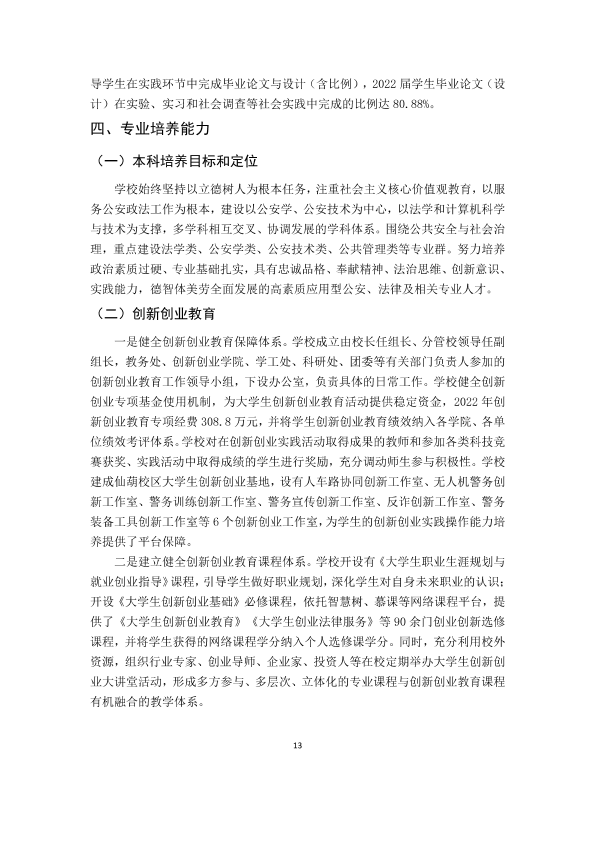 导学生在实践环节中完成毕业论文与设计（含比例），2022届学生毕业论文（设计）在实验、实习和社会调查等社会实践中完成的比例达80.88%。

四、专业培养能力

（一）本科培养目标和定位

学校始终坚持以立德树人为根本任务，注重社会主义核心价值观教育，以服务公安政法工作为根本，建设以公安学、公安技术为中心，以法学和计算机科学与技术为支撑，多学科相互交叉、协调发展的学科体系。围绕公共安全与社会治理，重点建设法学类、公安学类、公安技术类、公共管理类等专业群。努力培养政治素质过硬、专业基础扎实，具有忠诚品格、奉献精神、法治思维、创新意识、实践能力，德智体美劳全面发展的高素质应用型公安、法律及相关专业人才。

（二）创新创业教育

一是健全创新创业教育保障体系。学校成立由校长任组长、分管校领导任副组长，教务处、创新创业学院、学工处、科研处、团委等有关部门负责人参加的创新创业教育工作领导小组，下设办公室，负责具体的日常工作。学校健全创新创业专项基金使用机制，为大学生创新创业教育活动提供稳定资金，2022年创新创业教育专项经费308.8万元，并将学生创新创业教育绩效纳入各学院、各单位绩效考评体系。学校对在创新创业实践活动取得成果的教师和参加各类科技竞赛获奖、实践活动中取得成绩的学生进行奖励，充分调动师生参与积极性。学校建成仙葫校区大学生创新创业基地，设有人车路协同创新工作室、无人机警务创新工作室、警务训练创新工作室、警务宣传创新工作室、反诈创新工作室、警务装备工具创新工作室等6个创新创业工作室，为学生的创新创业实践操作能力培养提供了平台保障。

二是建立健全创新创业教育课程体系。学校开设有《大学生职业生涯规划与就业创业指导》课程，引导学生做好职业规划，深化学生对自身未来职业的认识；开设《大学生创新创业基础》必修课程，依托智慧树、慕课等网络课程平台，提供了《大学生创新创业教育》《大学生创业法律服务》等90余门创业创新选修课程，并将学生获得的网络课程学分纳入个人选修课学分。同时，充分利用校外资源，组织行业专家、创业导师、企业家、投资人等在校定期举办大学生创新创业大讲堂活动，形成多方参与、多层次、立体化的专业课程与创新创业教育课程有机融合的教学体系。

13